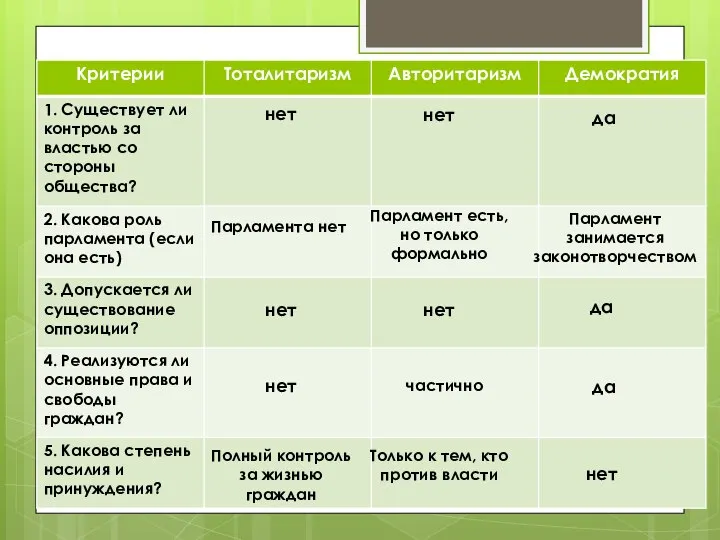 | Критерии | Тоталитаризм | Авторитаризм | Демократия |
|---|---|---|---|
| 1. Существует ли контроль за властью со стороны общества? | нет | нет | да |
| 2. Какова роль парламента (если она есть) | Парламента нет | Парламент есть, но только формально | Парламент занимается законотворчеством |
| 3. Допускается ли существование оппозиции? | нет | нет | да |
| 4. Реализуются ли основные права и свободы граждан? | нет | частично | да |
| 5. Какова степень насилия и принуждения? | Полный контроль за жизнью граждан | Только к тем, кто против власти | нет |